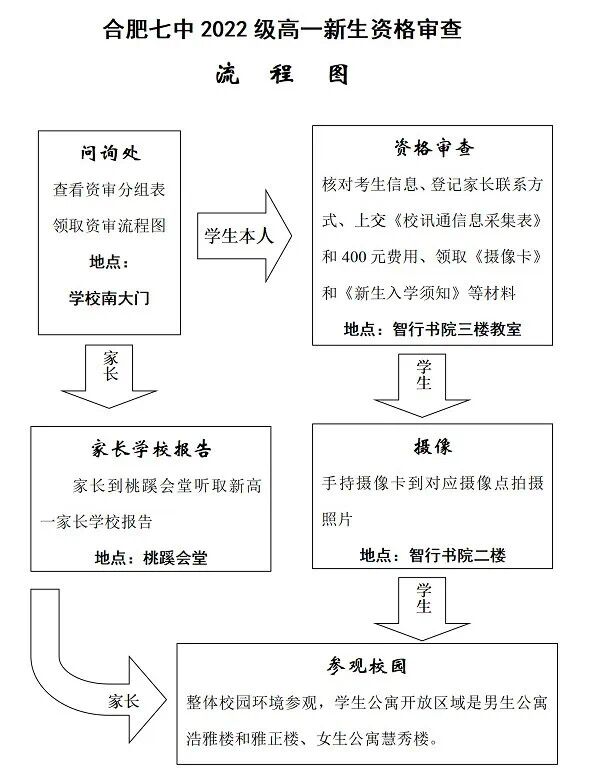 合肥七中 2022 级高一新生资格审查

流 程 图

问询处

查看资审分组表

领取资审流程图

地点：

学校南大门

学生本人

资格审查

核对考生信息、登记家长联系方式、上交《校讯通信息采集表》和 400 元费用、领取《摄像卡》和《新生入学须知》等材料

地点：智行书院三楼教室

家长

学生

家长学校报告

家长到桃蹊会堂听取新高一家长学校报告

地点：桃蹊会堂

摄像

手持摄像卡到对应摄像点拍摄照片

地点：智行书院二楼

学生

家长

参观校园

整体校园环境参观，学生公寓开放区域是男生公寓浩雅楼和雅正楼、女生公寓慧秀楼。